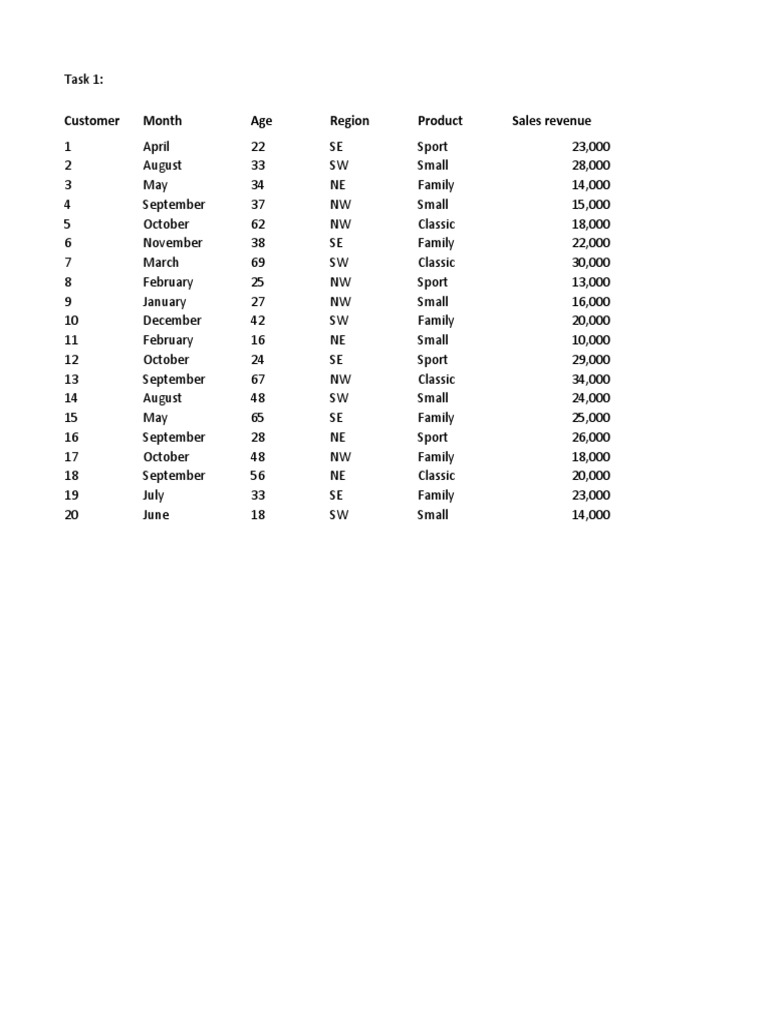 Task 1:

| Customer | Month | Age | Region | Product | Sales revenue |
|---|---|---|---|---|---|
| 1 | April | 22 | SE | Sport | 23,000 |
| 2 | August | 33 | SW | Small | 28,000 |
| 3 | May | 34 | NE | Family | 14,000 |
| 4 | September | 37 | NW | Small | 15,000 |
| 5 | October | 62 | NW | Classic | 18,000 |
| 6 | November | 38 | SE | Family | 22,000 |
| 7 | March | 69 | SW | Classic | 30,000 |
| 8 | February | 25 | NW | Sport | 13,000 |
| 9 | January | 27 | NW | Small | 16,000 |
| 10 | December | 42 | SW | Family | 20,000 |
| 11 | February | 16 | NE | Small | 10,000 |
| 12 | October | 24 | SE | Sport | 29,000 |
| 13 | September | 67 | NW | Classic | 34,000 |
| 14 | August | 48 | SW | Small | 24,000 |
| 15 | May | 65 | SE | Family | 25,000 |
| 16 | September | 28 | NE | Sport | 26,000 |
| 17 | October | 48 | NW | Family | 18,000 |
| 18 | September | 56 | NE | Classic | 20,000 |
| 19 | July | 33 | SE | Family | 23,000 |
| 20 | June | 18 | SW | Small | 14,000 |